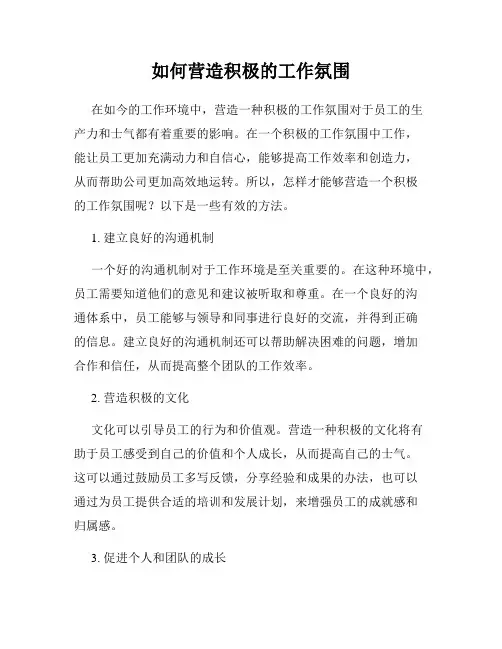 如何营造积极的工作氛围

在如今的工作环境中，营造一种积极的工作氛围对于员工的生产力和士气都有着重要的影响。在一个积极的工作氛围中工作，能让员工更加充满动力和自信心，能够提高工作效率和创造力，从而帮助公司更加高效地运转。所以，怎样才能够营造一个积极的工作氛围呢？以下是一些有效的方法。

1. 建立良好的沟通机制

一个好的沟通机制对于工作环境是至关重要的。在这种环境中，员工需要知道他们的意见和建议被听取和尊重。在一个良好的沟通体系中，员工能够与领导和同事进行良好的交流，并得到正确的信息。建立良好的沟通机制还可以帮助解决困难的问题，增加合作和信任，从而提高整个团队的工作效率。

2. 营造积极的文化

文化可以引导员工的行为和价值观。营造一种积极的文化将有助于员工感受到自己的价值和个人成长，从而提高自己的士气。这可以通过鼓励员工多写反馈，分享经验和成果的办法，也可以通过为员工提供合适的培训和发展计划，来增强员工的成就感和归属感。

3. 促进个人和团队的成长